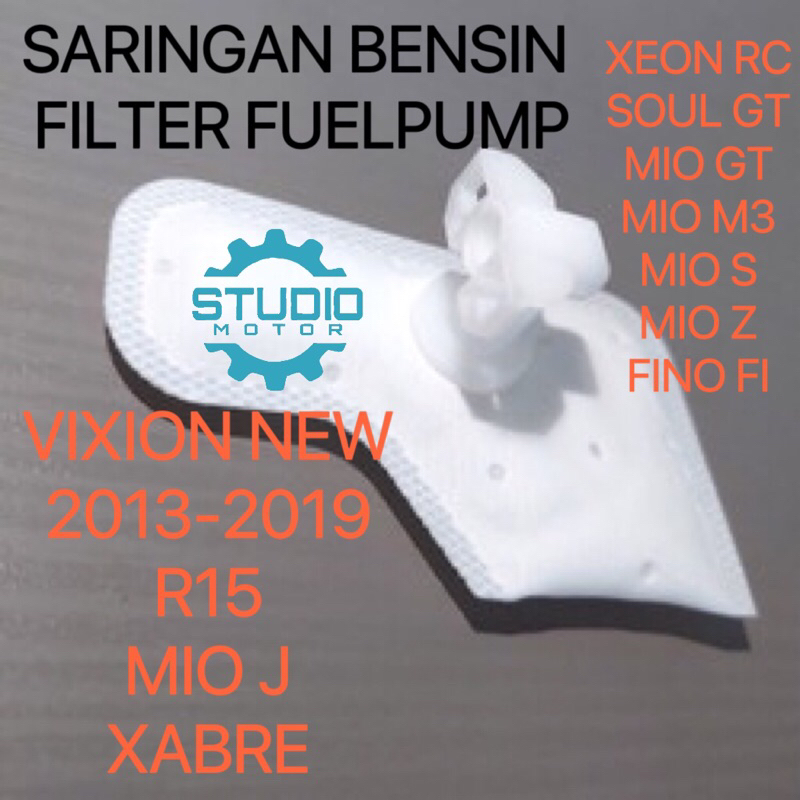 SARINGAN BENSIN
FILTER FUELPUMP

XEON RC
SOUL GT
MIO GT
MIO M3
MIO S
MIO Z
FINO FI

STUDIO
MOTOR

VIXION NEW
2013-2019
R15
MIO J
XABRE